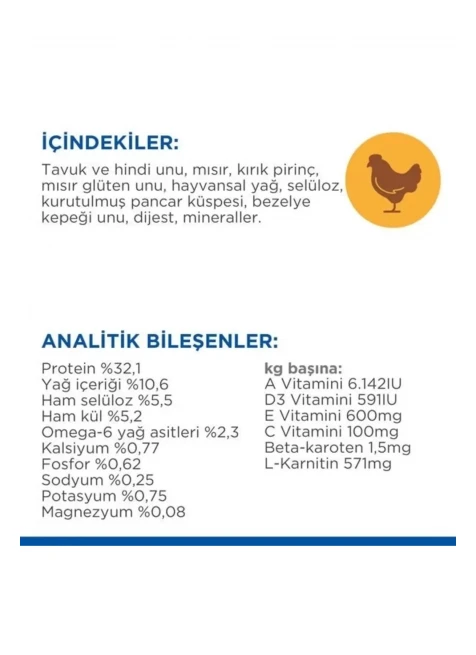 İÇİNDEKİLER:

Tavuk ve hindi unu, mısır, kırık pirinç, mısır glüten unu, hayvansal yağ, selüloz, kurutulmuş pancar küspesi, bezelye kepeği unu, dijest, mineraller.

ANALİTİK BİLEŞENLER:

Protein %32,1
Yağ içeriği %10,6
Ham selüloz %5,5
Ham kül %5,2
Omega-6 yağ asitleri %2,3
Kalsiyum %0,77
Fosfor %0,62
Sodyum %0,25
Potasyum %0,75
Magnezyum %0,08

kg başına:
A Vitamini 6.142IU
D3 Vitamini 591IU
E Vitamini 600mg
C Vitamini 100mg
Beta-karoten 1,5mg
L-Karnitin 571mg